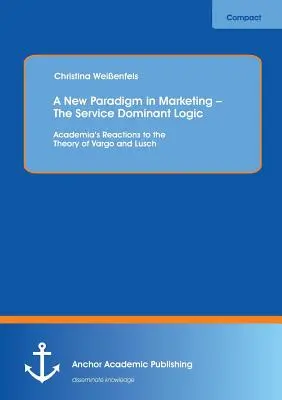 Compact

Christina Weißenfels

A New Paradigm in Marketing – The Service Dominant Logic

Academia's Reactions to the Theory of Vargo and Lusch

Anchor Academic Publishing

disseminate knowledge